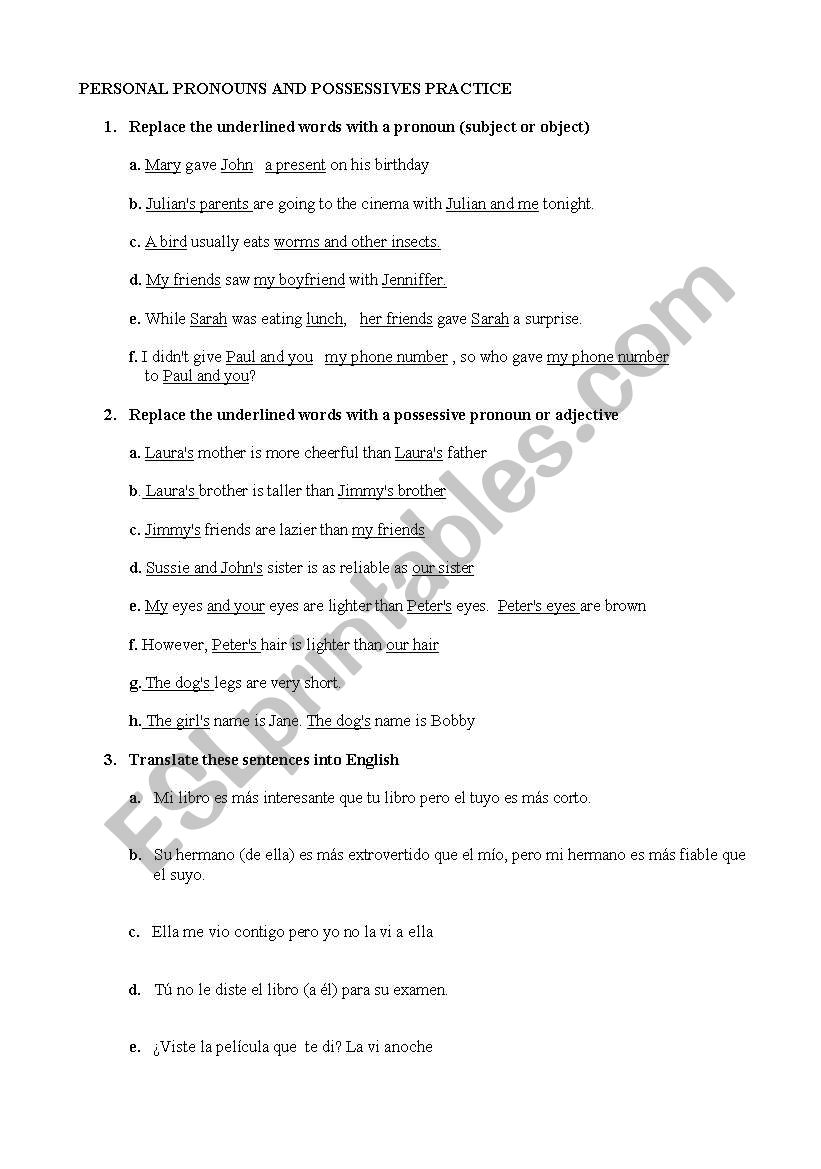 PERSONAL PRONOUNS AND POSSESSIVES PRACTICE

1. Replace the underlined words with a pronoun (subject or object)

a. Mary gave John a present on his birthday

b. Julian's parents are going to the cinema with Julian and me tonight.

c. A bird usually eats worms and other insects.

d. My friends saw my boyfriend with Jenniffer.

e. While Sarah was eating lunch, her friends gave Sarah a surprise.

f. I didn't give Paul and you my phone number , so who gave my phone number to Paul and you?

2. Replace the underlined words with a possessive pronoun or adjective

a. Laura's mother is more cheerful than Laura's father

b. Laura's brother is taller than Jimmy's brother

c. Jimmy's friends are lazier than my friends

d. Sussie and John's sister is as reliable as our sister

e. My eyes and your eyes are lighter than Peter's eyes. Peter's eyes are brown

f. However, Peter's hair is lighter than our hair

g. The dog's legs are very short.

h. The girl's name is Jane. The dog's name is Bobby

3. Translate these sentences into English

a. Mi libro es más interesante que tu libro pero el tuyo es más corto.

b. Su hermano (de ella) es más extrovertido que el mío, pero mi hermano es más fiable que el suyo.

c. Ella me vio contigo pero yo no la vi a ella

d. Tú no le diste el libro (a él) para su examen.

e. ¿Viste la película que te di? La vi anoche

ESLprintables.com